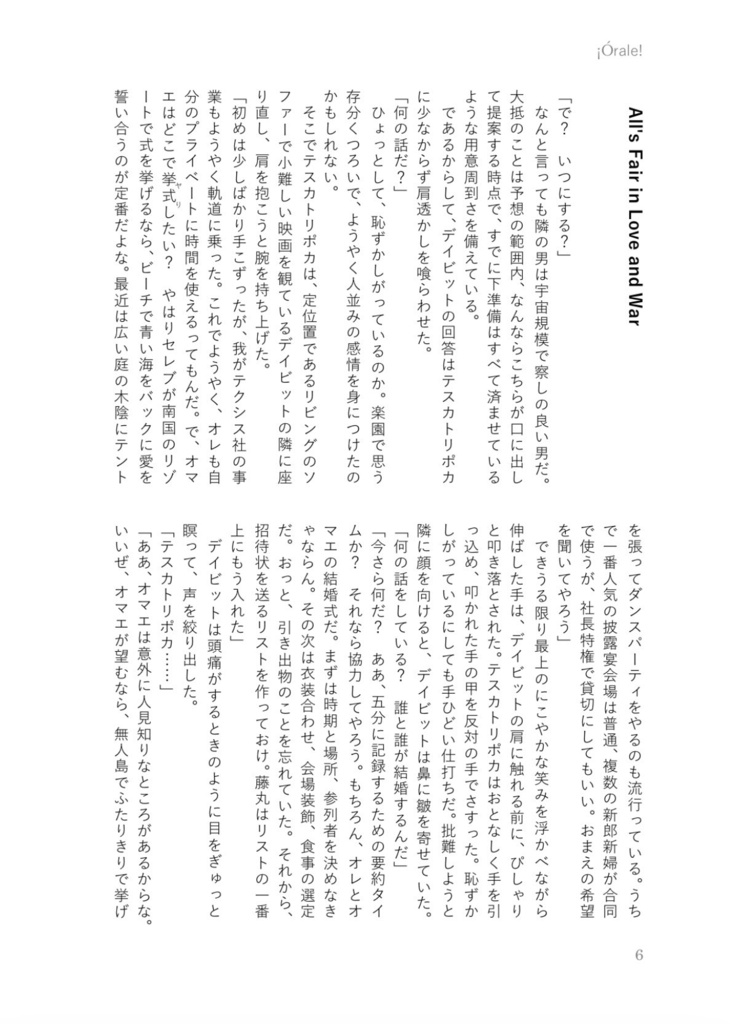 ¡Órale!

All's Fair in Love and War

「で？　いつにする？」

なんと言っても隣の男は宇宙規模で察しの良い男だ。大抵のことは予想の範囲内、なんならこちらが口に出して提案する時点で、すでに下準備はすべて済ませているような用意周到さを備えている。

であるからして、デイビットの回答はテスカトリポカに少なからず肩透かしを喰らわせた。

「何の話だ？」

ひょっとして、恥ずかしがっているのか。楽園で思う存分くつろいで、ようやく人並みの感情を身につけたのかもしれない。

そこでテスカトリポカは、定位置であるリビングのソファーで小難しい映画を観ているデイビットの隣に座り直し、肩を抱こうと腕を持ち上げた。

「初めは少しばかり手こずったが、我がテクシス社の事業もようやく軌道に乗った。これでようやく、オレも自分のプライベートに時間を使えるってもんだ。で、オマエはどこで挙式したい？　やはりセレブが南国のリゾートで式を挙げるなら、ビーチで青い海をバックに愛を誓い合うのが定番だよな。最近は広い庭の木陰にテントを張ってダンスパーティをやるのも流行っている。うちで一番人気の披露宴会場は普通、複数の新郎新婦が合同で使うが、社長特権で貸切にしてもいい。おまえの希望を聞いてやろう」

できうる限り最上のにこやかな笑みを浮かべながら伸ばした手は、デイビットの肩に触れる前に、ぴしゃりと叩き落とされた。テスカトリポカはおとなしく手を引っ込め、叩かれた手の甲を反対の手でさすった。恥ずかしがっているにしても手ひどい仕打ちだ。批難しようと隣に顔を向けると、デイビットは鼻に皺を寄せていた。

「何の話をしている？　誰と誰が結婚するんだ」

「今さら何だ？　ああ、五分に記録するための要約タイムか？　それなら協力してやろう。もちろん、オレとオマエの結婚式だ。まずは時期と場所、参列者を決めなきゃならん。その次は衣装合わせ、会場装飾、食事の選定だ。おっと、引き出物のことを忘れていた。それから、招待状を送るリストを作っておけ。藤丸はリストの一番上にもう入れた」

デイビットは頭痛がするときのように目をぎゅっと瞑って、声を絞り出した。

「テスカトリポカ……」

「ああ、オマエは意外に人見知りなところがあるからな。いいぜ、オマエが望むなら、無人島でふたりきりで挙げ

6